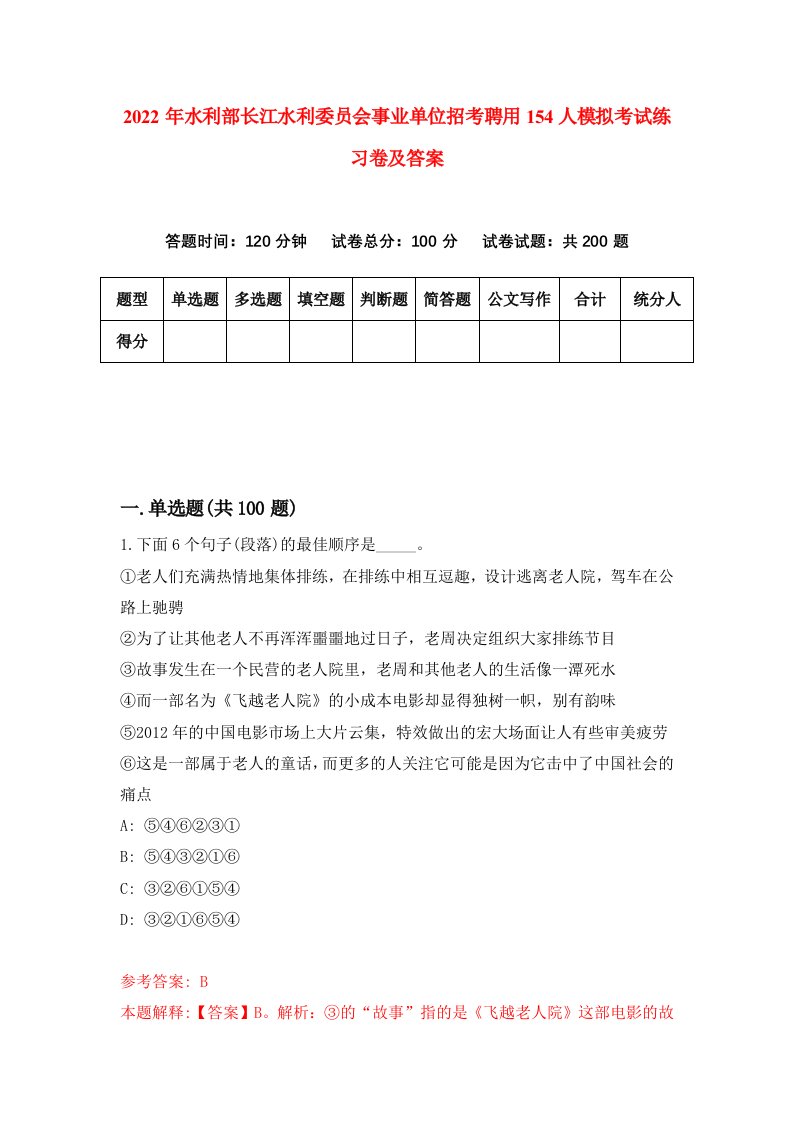 2022 年水利部长江水利委员会事业单位招考聘用 154 人模拟考试练习卷及答案

答题时间：120 分钟　　试卷总分：100 分　　试卷试题：共 200 题

| 题型 | 单选题 | 多选题 | 填空题 | 判断题 | 简答题 | 公文写作 | 合计 | 统分人 |
|---|---|---|---|---|---|---|---|---|
| 得分 | | | | | | | | |

一.单选题(共 100 题)

1.下面 6 个句子(段落)的最佳顺序是_____。

①老人们充满热情地集体排练，在排练中相互逗趣，设计逃离老人院，驾车在公路上驰骋

②为了让其他老人不再浑浑噩噩地过日子，老周决定组织大家排练节目

③故事发生在一个民营的老人院里，老周和其他老人的生活像一潭死水

④而一部名为《飞越老人院》的小成本电影却显得独树一帜，别有韵味

⑤2012 年的中国电影市场上大片云集，特效做出的宏大场面让人有些审美疲劳

⑥这是一部属于老人的童话，而更多的人关注它可能是因为它击中了中国社会的痛点

A: ⑤④⑥②③①

B: ⑤④③②①⑥

C: ③②⑥①⑤④

D: ③②①⑥⑤④

参考答案: B

本题解释:【答案】B。解析：③的“故事”指的是《飞越老人院》这部电影的故